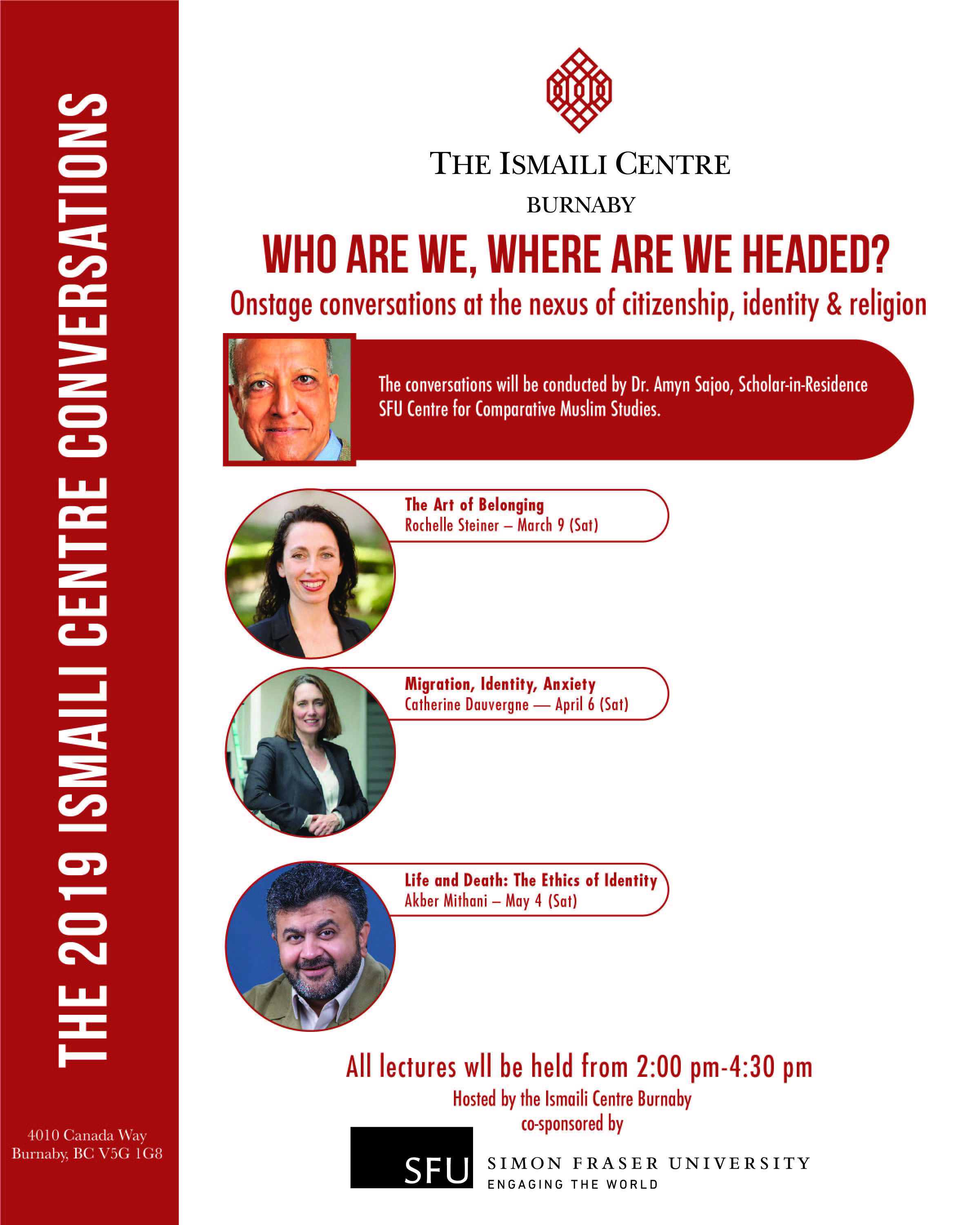 THE 2019 ISMAILI CENTRE CONVERSATIONS

4010 Canada Way
Burnaby, BC V5G 1G8

THE ISMAILI CENTRE
BURNABY

WHO ARE WE, WHERE ARE WE HEADED?
Onstage conversations at the nexus of citizenship, identity & religion

The conversations will be conducted by Dr. Amyn Sajoo, Scholar-in-Residence SFU Centre for Comparative Muslim Studies.

The Art of Belonging
Rochelle Steiner – March 9 (Sat)

Migration, Identity, Anxiety
Catherine Dauvergne — April 6 (Sat)

Life and Death: The Ethics of Identity
Akber Mithani – May 4 (Sat)

All lectures wll be held from 2:00 pm-4:30 pm
Hosted by the Ismaili Centre Burnaby
co-sponsored by

SFU SIMON FRASER UNIVERSITY
ENGAGING THE WORLD